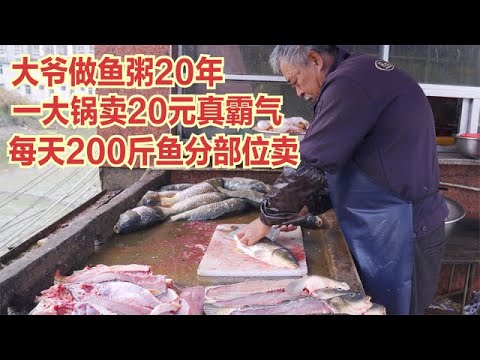 大爷做鱼粥20年
一大锅卖20元真霸气
每天200斤鱼分部位卖